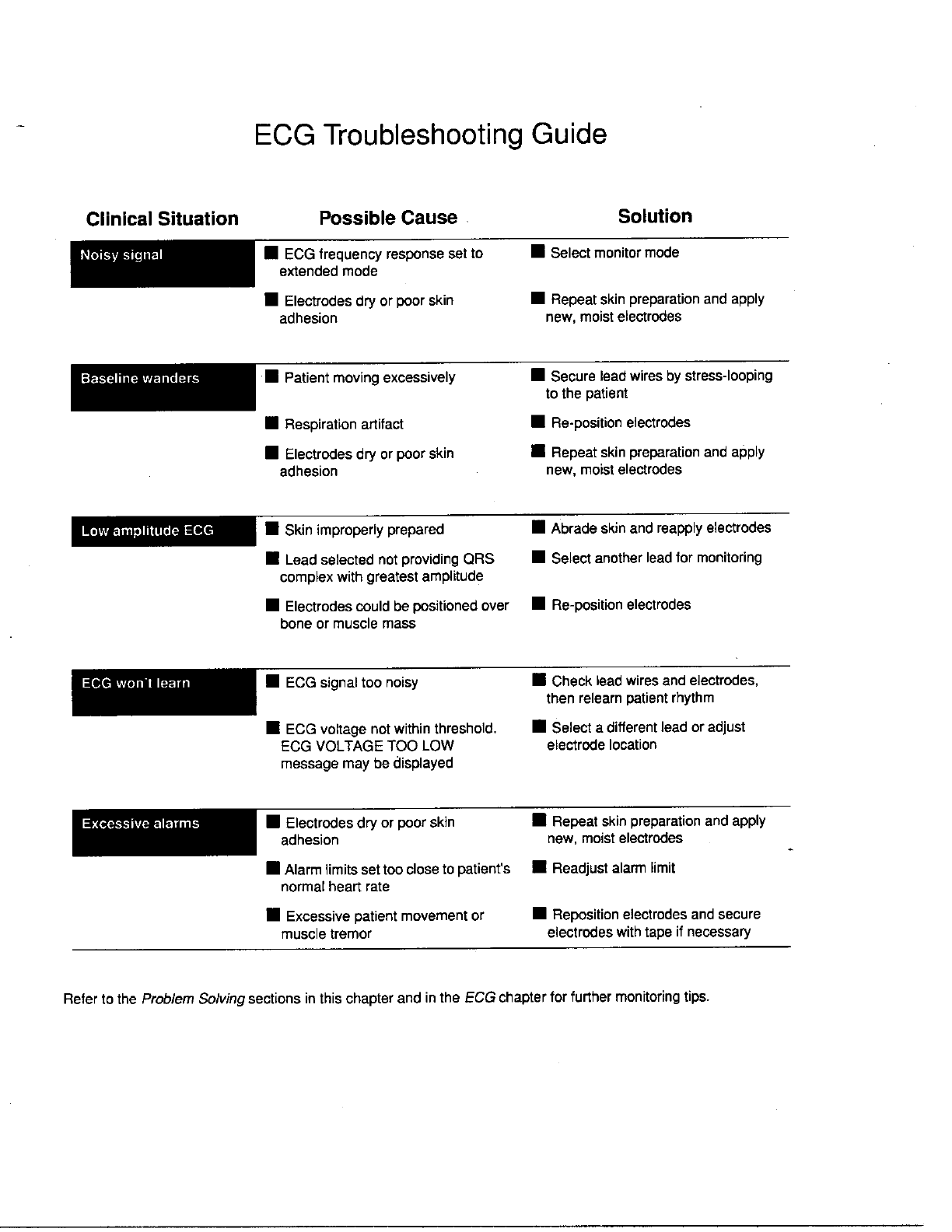 ECG Troubleshooting Guide

| Clinical Situation | Possible Cause | Solution |
|---|---|---|
| Noisy signal | ■ ECG frequency response set to extended mode | ■ Select monitor mode |
| | ■ Electrodes dry or poor skin adhesion | ■ Repeat skin preparation and apply new, moist electrodes |
| Baseline wanders | ■ Patient moving excessively | ■ Secure lead wires by stress-looping to the patient |
| | ■ Respiration artifact | ■ Re-position electrodes |
| | ■ Electrodes dry or poor skin adhesion | ■ Repeat skin preparation and apply new, moist electrodes |
| Low amplitude ECG | ■ Skin improperly prepared | ■ Abrade skin and reapply electrodes |
| | ■ Lead selected not providing QRS complex with greatest amplitude | ■ Select another lead for monitoring |
| | ■ Electrodes could be positioned over bone or muscle mass | ■ Re-position electrodes |
| ECG won't learn | ■ ECG signal too noisy | ■ Check lead wires and electrodes, then relearn patient rhythm |
| | ■ ECG voltage not within threshold. ECG VOLTAGE TOO LOW message may be displayed | ■ Select a different lead or adjust electrode location |
| Excessive alarms | ■ Electrodes dry or poor skin adhesion | ■ Repeat skin preparation and apply new, moist electrodes |
| | ■ Alarm limits set too close to patient's normal heart rate | ■ Readjust alarm limit |
| | ■ Excessive patient movement or muscle tremor | ■ Reposition electrodes and secure electrodes with tape if necessary |

Refer to the Problem Solving sections in this chapter and in the ECG chapter for further monitoring tips.